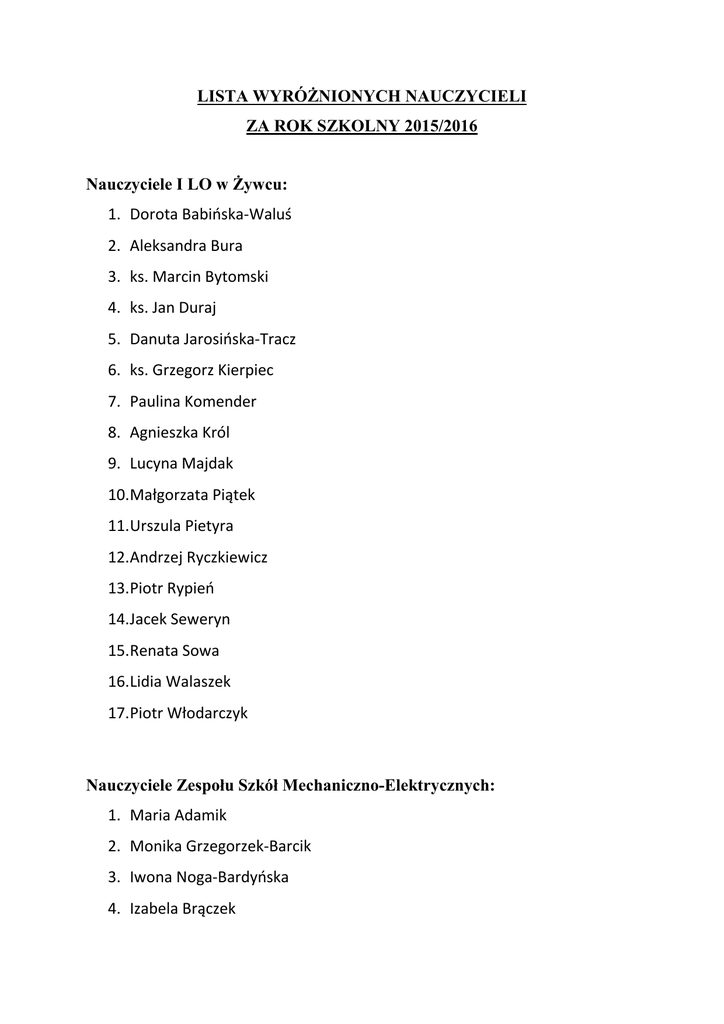 LISTA WYRÓŻNIONYCH NAUCZYCIELI
ZA ROK SZKOLNY 2015/2016

Nauczyciele I LO w Żywcu:

1. Dorota Babińska-Waluś
2. Aleksandra Bura
3. ks. Marcin Bytomski
4. ks. Jan Duraj
5. Danuta Jarosińska-Tracz
6. ks. Grzegorz Kierpiec
7. Paulina Komender
8. Agnieszka Król
9. Lucyna Majdak
10. Małgorzata Piątek
11. Urszula Pietyra
12. Andrzej Ryczkiewicz
13. Piotr Rypień
14. Jacek Seweryn
15. Renata Sowa
16. Lidia Walaszek
17. Piotr Włodarczyk

Nauczyciele Zespołu Szkół Mechaniczno-Elektrycznych:

1. Maria Adamik
2. Monika Grzegorzek-Barcik
3. Iwona Noga-Bardyńska
4. Izabela Brączek